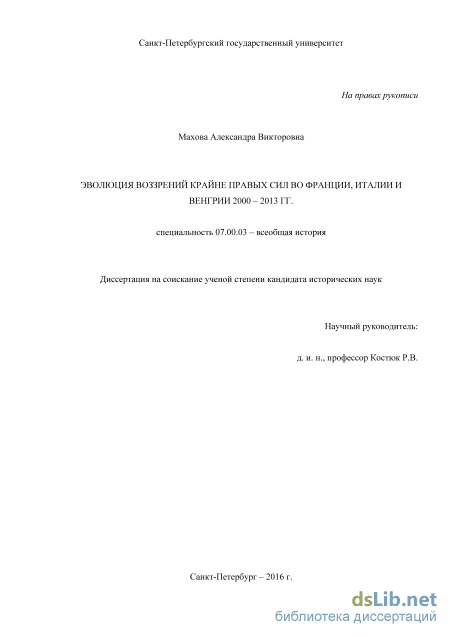 Санкт-Петербургский государственный университет

На правах рукописи

Махова Александра Викторовна

ЭВОЛЮЦИЯ ВОЗЗРЕНИЙ КРАЙНЕ ПРАВЫХ СИЛ ВО ФРАНЦИИ, ИТАЛИИ И ВЕНГРИИ 2000 – 2013 ГГ.

специальность 07.00.03 – всеобщая история

Диссертация на соискание ученой степени кандидата исторических наук

Научный руководитель:

д. и. н., профессор Костюк Р.В.

Санкт-Петербург – 2016 г.

dsLib.net
библиотека диссертаций